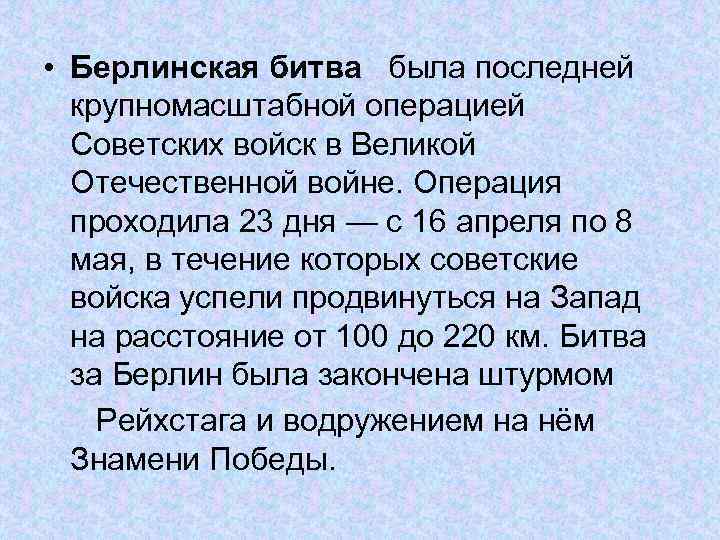 • Берлинская битва была последней крупномасштабной операцией Советских войск в Великой Отечественной войне. Операция проходила 23 дня — с 16 апреля по 8 мая, в течение которых советские войска успели продвинуться на Запад на расстояние от 100 до 220 км. Битва за Берлин была закончена штурмом

Рейхстага и водружением на нём Знамени Победы.